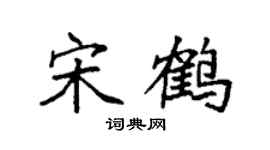 宋鹤

词典网